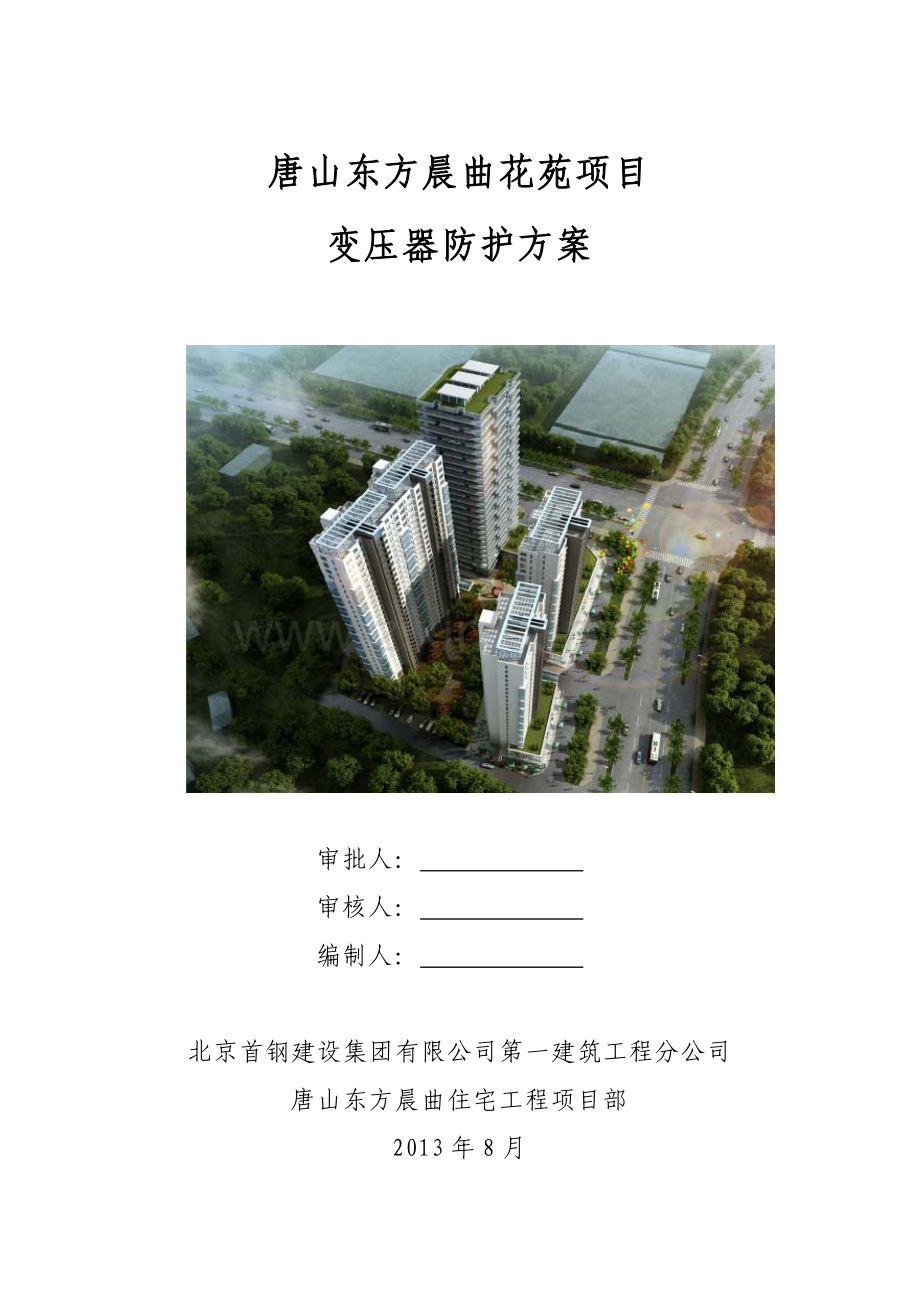 唐山东方晨曲花苑项目

变压器防护方案

审批人：____

审核人：____

编制人：____

北京首钢建设集团有限公司第一建筑工程分公司

唐山东方晨曲住宅工程项目部

2013年8月